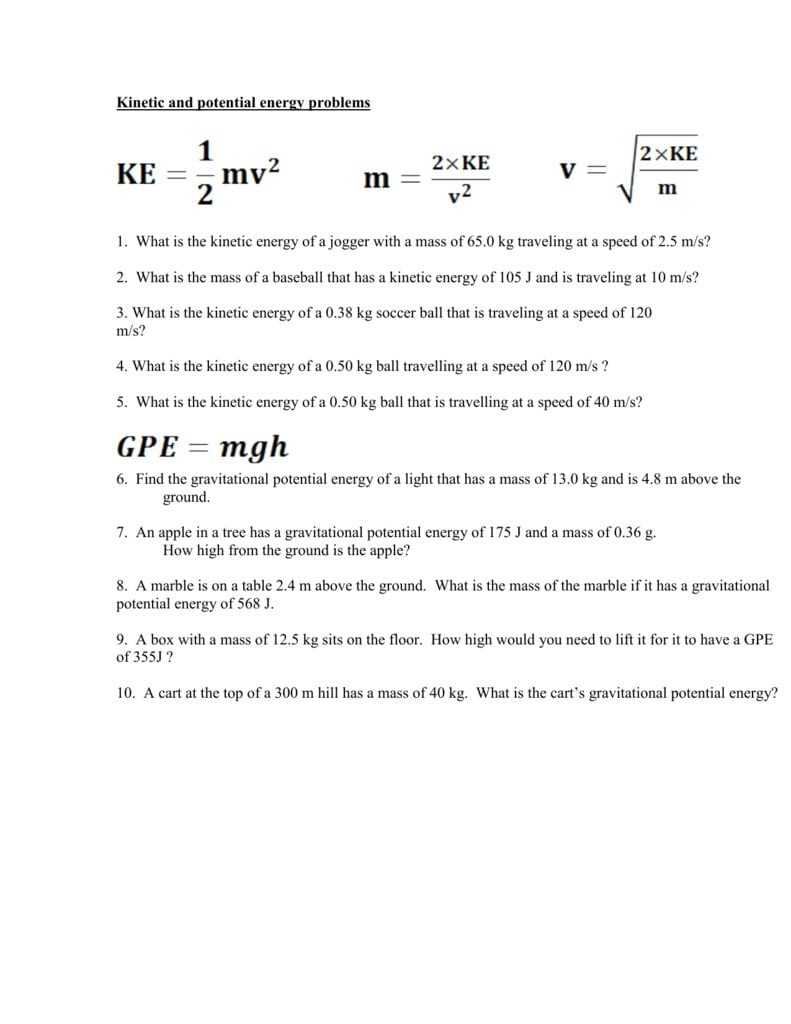 Kinetic and potential energy problems

$KE = \frac{1}{2}mv^2$ $m = \frac{2 \times KE}{v^2}$ $v = \sqrt{\frac{2 \times KE}{m}}$

1. What is the kinetic energy of a jogger with a mass of 65.0 kg traveling at a speed of 2.5 m/s?

2. What is the mass of a baseball that has a kinetic energy of 105 J and is traveling at 10 m/s?

3. What is the kinetic energy of a 0.38 kg soccer ball that is traveling at a speed of 120 m/s?

4. What is the kinetic energy of a 0.50 kg ball travelling at a speed of 120 m/s ?

5. What is the kinetic energy of a 0.50 kg ball that is travelling at a speed of 40 m/s?

$GPE = mgh$

6. Find the gravitational potential energy of a light that has a mass of 13.0 kg and is 4.8 m above the ground.

7. An apple in a tree has a gravitational potential energy of 175 J and a mass of 0.36 g. How high from the ground is the apple?

8. A marble is on a table 2.4 m above the ground. What is the mass of the marble if it has a gravitational potential energy of 568 J.

9. A box with a mass of 12.5 kg sits on the floor. How high would you need to lift it for it to have a GPE of 355J ?

10. A cart at the top of a 300 m hill has a mass of 40 kg. What is the cart's gravitational potential energy?